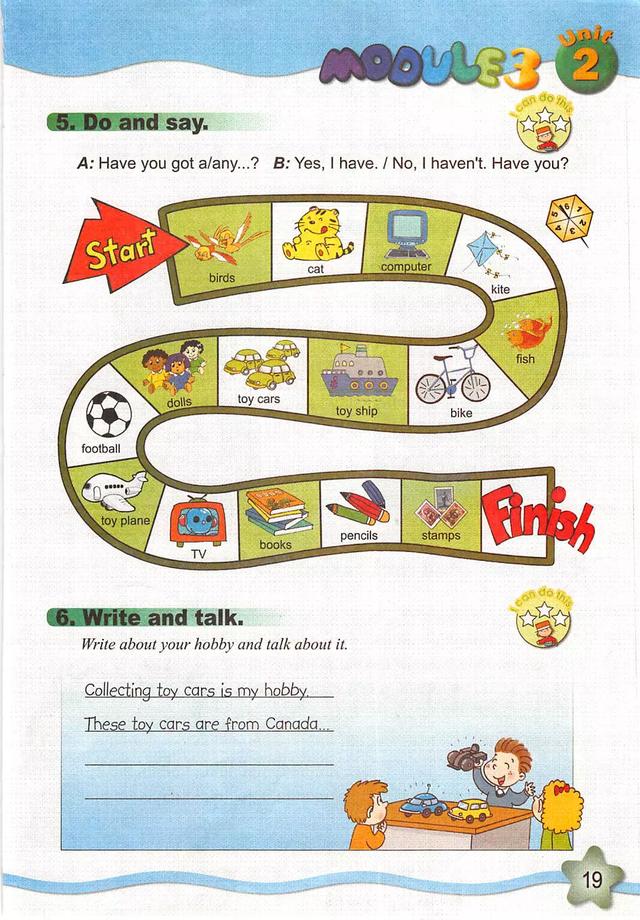 MODULE 3 Unit 2

5. Do and say.

I can do this

A: Have you got a/any...? B: Yes, I have. / No, I haven't. Have you?

Start

birds

cat

computer

kite

fish

bike

toy ship

toy cars

dolls

football

toy plane

TV

books

pencils

stamps

Finish

6. Write and talk.

I can do this

Write about your hobby and talk about it.

Collecting toy cars is my hobby.

These toy cars are from Canada...

19